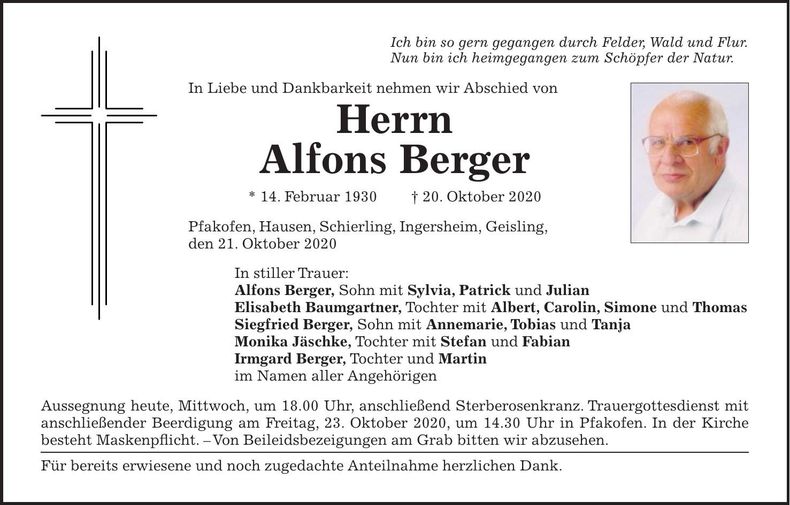 Ich bin so gern gegangen durch Felder, Wald und Flur.
Nun bin ich heimgegangen zum Schöpfer der Natur.

In Liebe und Dankbarkeit nehmen wir Abschied von

Herrn
Alfons Berger

* 14. Februar 1930 † 20. Oktober 2020

Pfakofen, Hausen, Schierling, Ingersheim, Geisling, den 21. Oktober 2020

In stiller Trauer:
Alfons Berger, Sohn mit Sylvia, Patrick und Julian
Elisabeth Baumgartner, Tochter mit Albert, Carolin, Simone und Thomas
Siegfried Berger, Sohn mit Annemarie, Tobias und Tanja
Monika Jäschke, Tochter mit Stefan und Fabian
Irmgard Berger, Tochter und Martin
im Namen aller Angehörigen

Aussegnung heute, Mittwoch, um 18.00 Uhr, anschließend Sterberosenkranz. Trauergottesdienst mit anschließender Beerdigung am Freitag, 23. Oktober 2020, um 14.30 Uhr in Pfakofen. In der Kirche besteht Maskenpflicht. – Von Beileidsbezeigungen am Grab bitten wir abzusehen.

Für bereits erwiesene und noch zugedachte Anteilnahme herzlichen Dank.